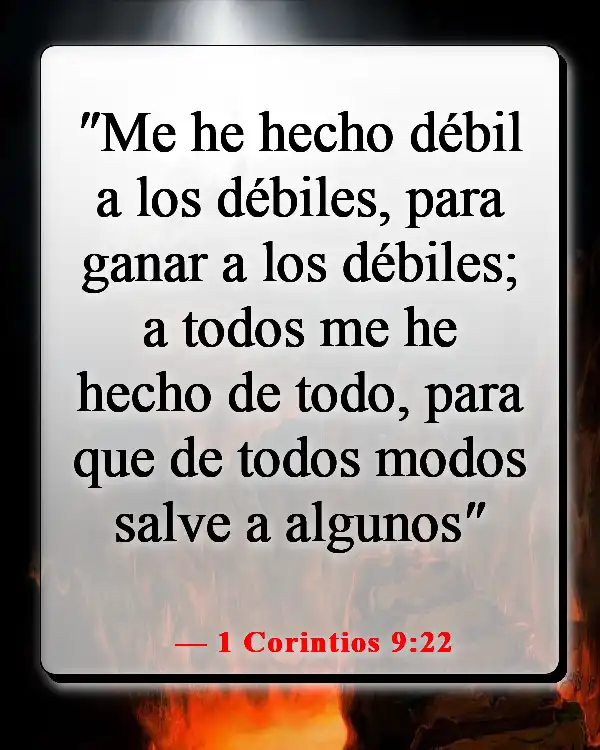 "Me he hecho débil a los débiles, para ganar a los débiles; a todos me he hecho de todo, para que de todos modos salve a algunos"

— 1 Corintios 9:22